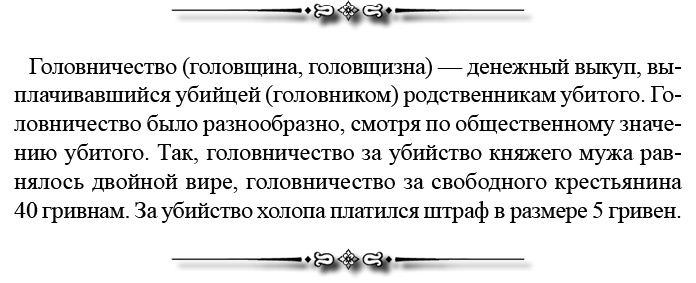 Головничество (головщина, головщизна) — денежный выкуп, выплачивавшийся убийцей (головником) родственникам убитого. Головничество было разнообразно, смотря по общественному значению убитого. Так, головничество за убийство княжего мужа равнялось двойной вире, головничество за свободного крестьянина 40 гривнам. За убийство холопа платился штраф в размере 5 гривен.